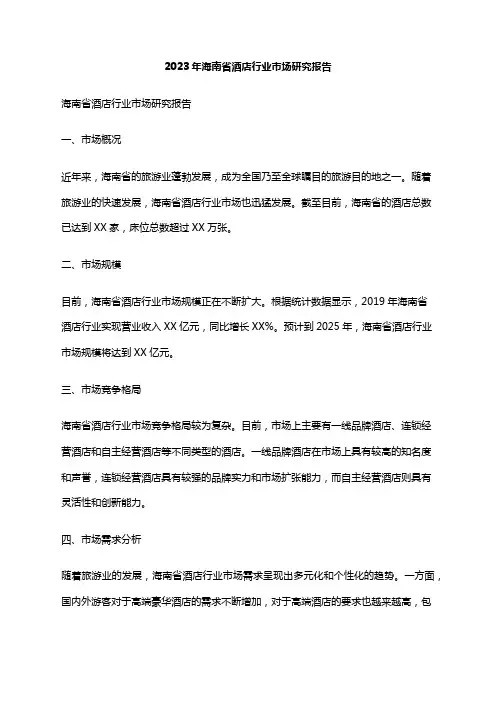 2023年海南省酒店行业市场研究报告

海南省酒店行业市场研究报告

一、市场概况

近年来，海南省的旅游业蓬勃发展，成为全国乃至全球瞩目的旅游目的地之一。随着旅游业的快速发展，海南省酒店行业市场也迅猛发展。截至目前，海南省的酒店总数已达到XX家，床位总数超过XX万张。

二、市场规模

目前，海南省酒店行业市场规模正在不断扩大。根据统计数据显示，2019年海南省酒店行业实现营业收入XX亿元，同比增长XX%。预计到2025年，海南省酒店行业市场规模将达到XX亿元。

三、市场竞争格局

海南省酒店行业市场竞争格局较为复杂。目前，市场上主要有一线品牌酒店、连锁经营酒店和自主经营酒店等不同类型的酒店。一线品牌酒店在市场上具有较高的知名度和声誉，连锁经营酒店具有较强的品牌实力和市场扩张能力，而自主经营酒店则具有灵活性和创新能力。

四、市场需求分析

随着旅游业的发展，海南省酒店行业市场需求呈现出多元化和个性化的趋势。一方面，国内外游客对于高端豪华酒店的需求不断增加，对于高端酒店的要求也越来越高，包